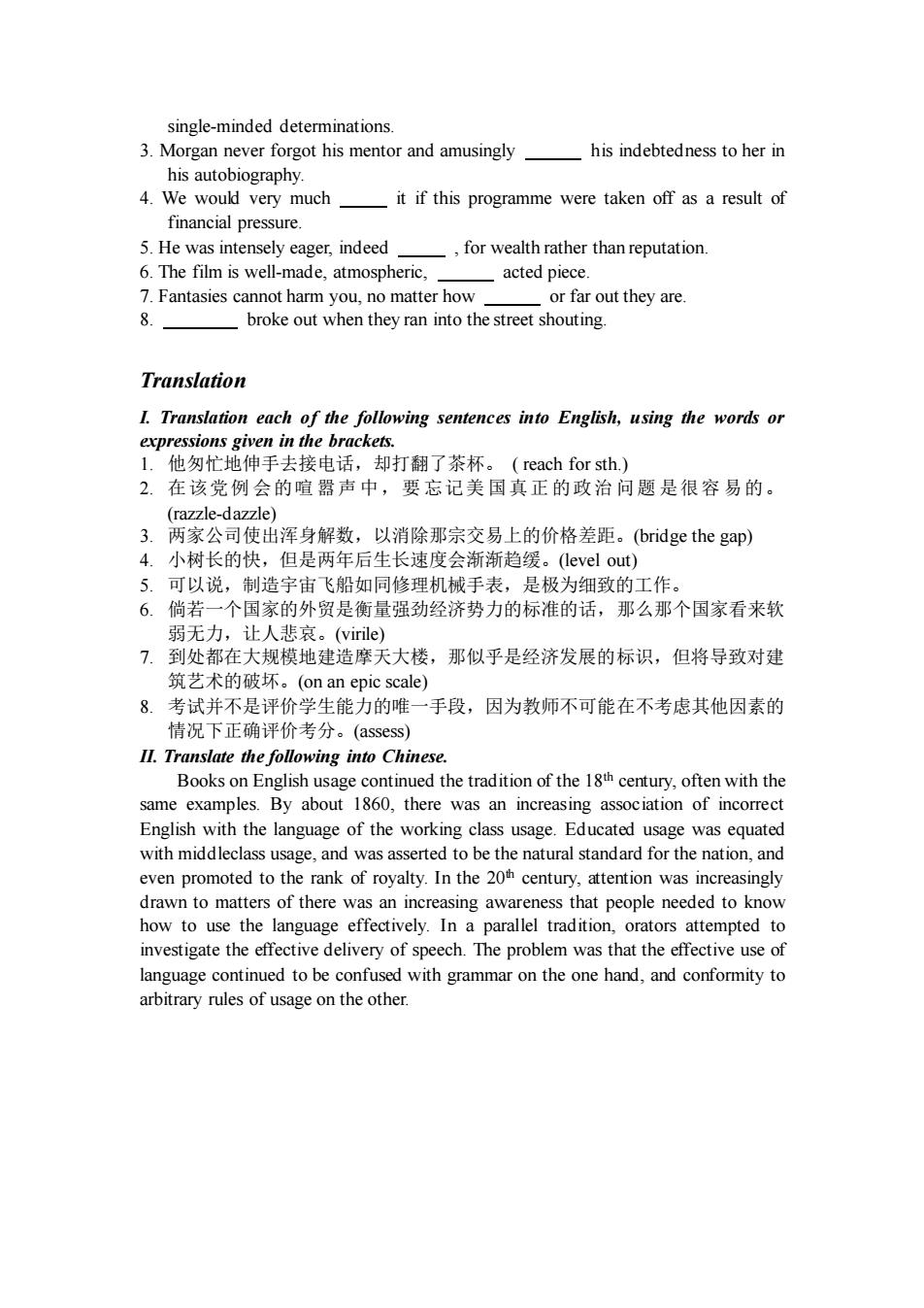 single-minded determinations.
3. Morgan never forgot his mentor and amusingly ______ his indebtedness to her in his autobiography.
4. We would very much _____ it if this programme were taken off as a result of financial pressure.
5. He was intensely eager, indeed _____ , for wealth rather than reputation.
6. The film is well-made, atmospheric, ______ acted piece.
7. Fantasies cannot harm you, no matter how ______ or far out they are.
8. ________ broke out when they ran into the street shouting.

Translation

I. Translation each of the following sentences into English, using the words or expressions given in the brackets.
1. 他匆忙地伸手去接电话，却打翻了茶杯。 ( reach for sth.)
2. 在该党例会的喧嚣声中，要忘记美国真正的政治问题是很容易的。(razzle-dazzle)
3. 两家公司使出浑身解数，以消除那宗交易上的价格差距。(bridge the gap)
4. 小树长的快，但是两年后生长速度会渐渐趋缓。(level out)
5. 可以说，制造宇宙飞船如同修理机械手表，是极为细致的工作。
6. 倘若一个国家的外贸是衡量强劲经济势力的标准的话，那么那个国家看来软弱无力，让人悲哀。(virile)
7. 到处都在大规模地建造摩天大楼，那似乎是经济发展的标识，但将导致对建筑艺术的破坏。(on an epic scale)
8. 考试并不是评价学生能力的唯一手段，因为教师不可能在不考虑其他因素的情况下正确评价考分。(assess)
II. Translate the following into Chinese.
Books on English usage continued the tradition of the $18^{th}$ century, often with the same examples. By about 1860, there was an increasing association of incorrect English with the language of the working class usage. Educated usage was equated with middleclass usage, and was asserted to be the natural standard for the nation, and even promoted to the rank of royalty. In the $20^{th}$ century, attention was increasingly drawn to matters of there was an increasing awareness that people needed to know how to use the language effectively. In a parallel tradition, orators attempted to investigate the effective delivery of speech. The problem was that the effective use of language continued to be confused with grammar on the one hand, and conformity to arbitrary rules of usage on the other.